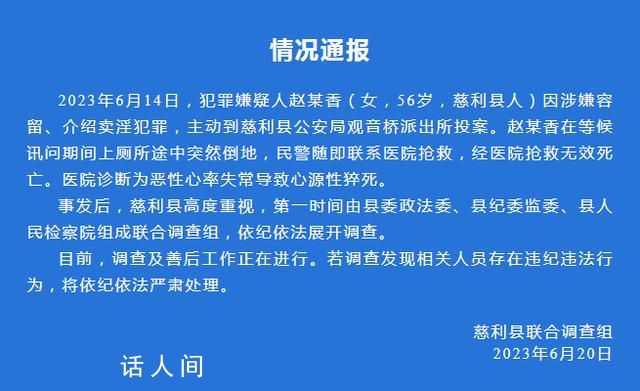 情况通报

2023年6月14日，犯罪嫌疑人赵某香（女，56岁，慈利县人）因涉嫌容留、介绍卖淫犯罪，主动到慈利县公安局观音桥派出所投案。赵某香在等候讯问期间上厕所途中突然倒地，民警随即联系医院抢救，经医院抢救无效死亡。医院诊断为恶性心率失常导致心源性猝死。

事发后，慈利县高度重视，第一时间由县委政法委、县纪委监委、县人民检察院组成联合调查组，依纪依法展开调查。

目前，调查及善后工作正在进行。若调查发现相关人员存在违纪违法行为，将依纪依法严肃处理。

慈利县联合调查组
2023年6月20日

话人间